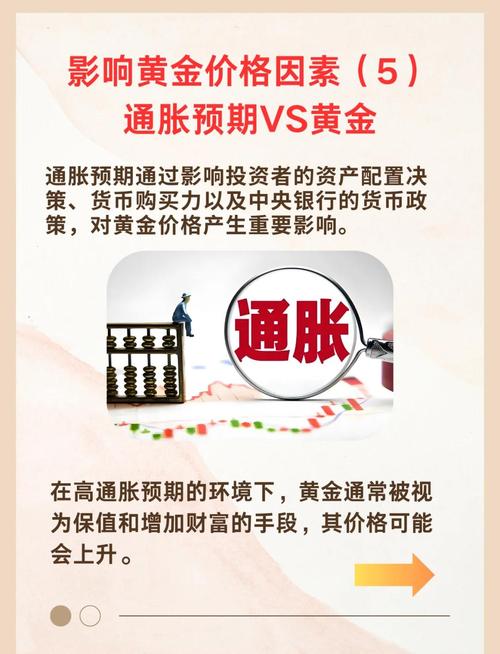 影响黄金价格因素（5）
通胀预期VS黄金

通胀预期通过影响投资者的资产配置决策、货币购买力以及中央银行的货币政策，对黄金价格产生重要影响。

通胀

在高通胀预期的环境下，黄金通常被视为保值和增加财富的手段，其价格可能会上升。